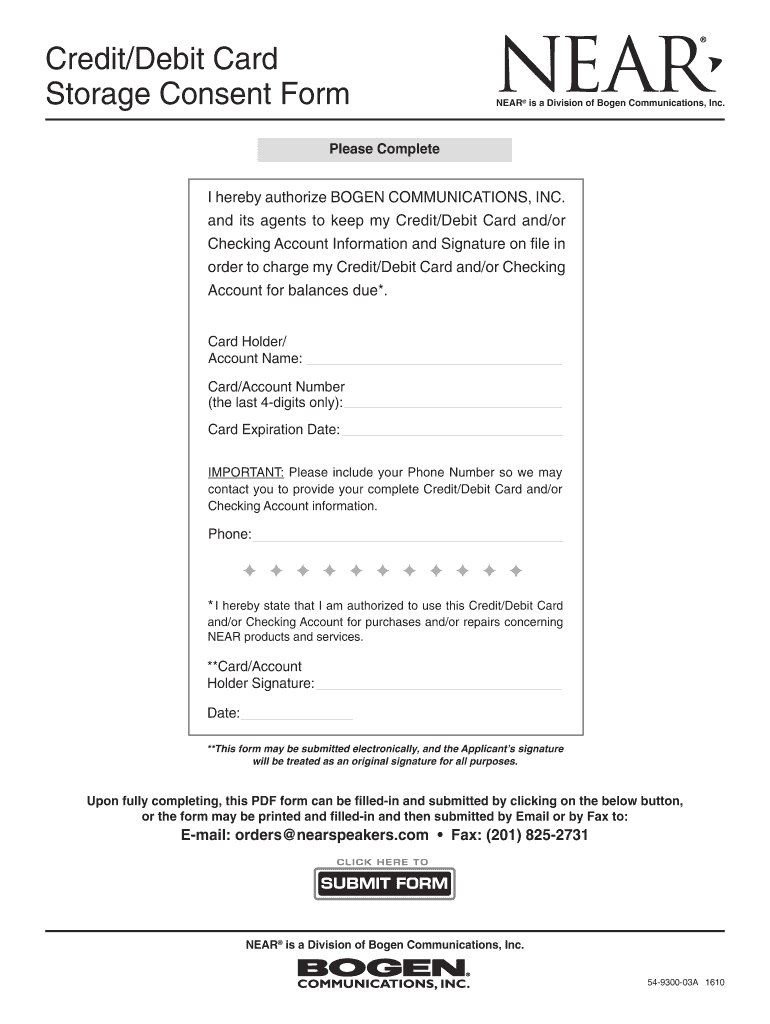 Credit/Debit Card
Storage Consent Form

NEAR®

NEAR® is a Division of Bogen Communications, Inc.

Please Complete

I hereby authorize BOGEN COMMUNICATIONS, INC. and its agents to keep my Credit/Debit Card and/or Checking Account Information and Signature on file in order to charge my Credit/Debit Card and/or Checking Account for balances due*.

Card Holder/
Account Name:

Card/Account Number
(the last 4-digits only):

Card Expiration Date:

IMPORTANT: Please include your Phone Number so we may contact you to provide your complete Credit/Debit Card and/or Checking Account information.

Phone:

*I hereby state that I am authorized to use this Credit/Debit Card and/or Checking Account for purchases and/or repairs concerning NEAR products and services.

**Card/Account
Holder Signature:

Date:

**This form may be submitted electronically, and the Applicant's signature will be treated as an original signature for all purposes.

Upon fully completing, this PDF form can be filled-in and submitted by clicking on the below button, or the form may be printed and filled-in and then submitted by Email or by Fax to:

E-mail: orders@nearspeakers.com • Fax: (201) 825-2731

CLICK HERE TO
SUBMIT FORM

NEAR® is a Division of Bogen Communications, Inc.

BOGEN®
COMMUNICATIONS, INC.

54-9300-03A 1610